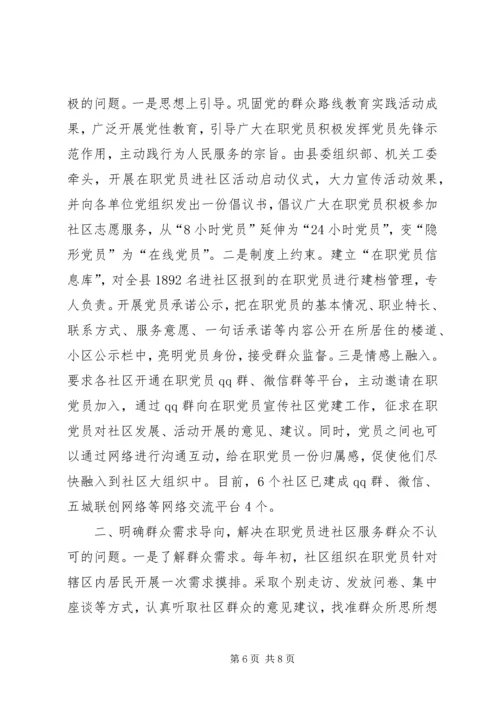 极的问题。一是思想上引导。巩固党的群众路线教育实践活动成果，广泛开展党性教育，引导广大在职党员积极发挥党员先锋示范作用，主动践行为人民服务的宗旨。由县委组织部、机关工委牵头，开展在职党员进社区活动启动仪式，大力宣传活动效果，并向各单位党组织发出一份倡议书，倡议广大在职党员积极参加社区志愿服务，从“8小时党员”延伸为“24小时党员”，变“隐形党员”为“在线党员”。二是制度上约束。建立“在职党员信息库”，对全县1892名进社区报到的在职党员进行建档管理，专人负责。开展党员承诺公示，把在职党员的基本情况、职业特长、联系方式、服务意愿、一句话承诺等内容公开在所居住的楼道、小区公示栏中，亮明党员身份，接受群众监督。三是情感上融入。要求各社区开通在职党员qq群、微信群等平台，主动邀请在职党员加入，通过qq群向在职党员宣传社区党建工作，征求在职党员对社区发展、活动开展的意见、建议。同时，党员之间也可以通过网络进行沟通互动，给在职党员一份归属感，促使他们尽快融入到社区大组织中。目前，6个社区已建成qq群、微信、五城联创网络等网络交流平台4个。

二、明确群众需求导向，解决在职党员进社区服务群众不认可的问题。一是了解群众需求。每年初，社区组织在职党员针对辖区内居民开展一次需求摸排。采取个别走访、发放问卷、集中座谈等方式，认真听取社区群众的意见建议，找准群众所思所想

第6页 共8页